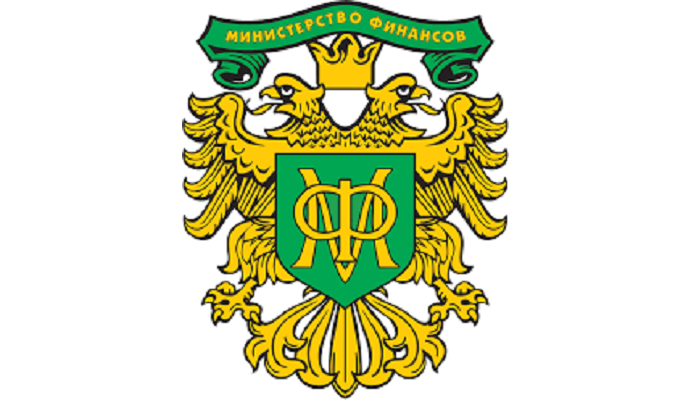 МИНИСТЕРСТВО ФИНАНСОВ

МФ